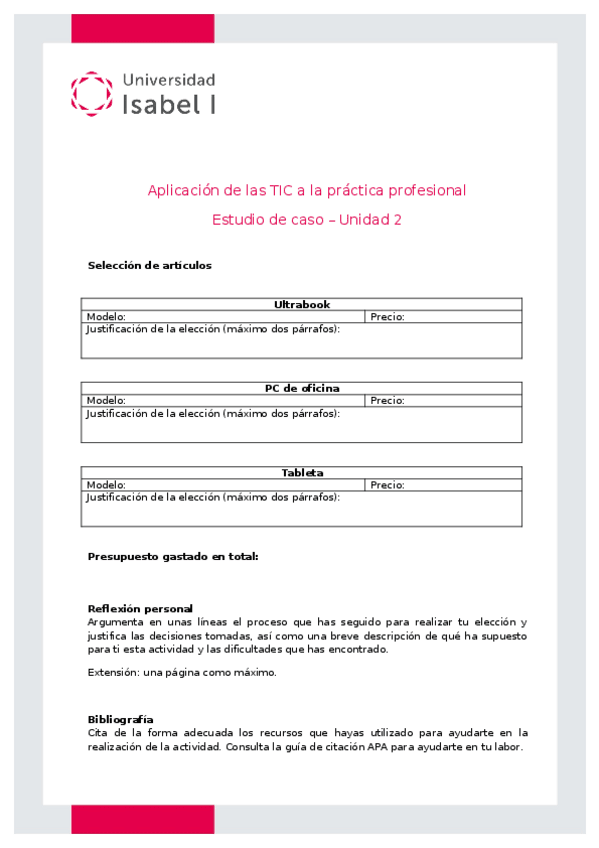 Universidad
Isabel I

Aplicación de las TIC a la práctica profesional

Estudio de caso – Unidad 2

Selección de artículos

| Ultrabook | |
|---|---|
| Modelo: | Precio: |
| Justificación de la elección (máximo dos párrafos): | |

| PC de oficina | |
|---|---|
| Modelo: | Precio: |
| Justificación de la elección (máximo dos párrafos): | |

| Tableta | |
|---|---|
| Modelo: | Precio: |
| Justificación de la elección (máximo dos párrafos): | |

Presupuesto gastado en total:

Reflexión personal
Argumenta en unas líneas el proceso que has seguido para realizar tu elección y justifica las decisiones tomadas, así como una breve descripción de qué ha supuesto para ti esta actividad y las dificultades que has encontrado.

Extensión: una página como máximo.

Bibliografía
Cita de la forma adecuada los recursos que hayas utilizado para ayudarte en la realización de la actividad. Consulta la guía de citación APA para ayudarte en tu labor.